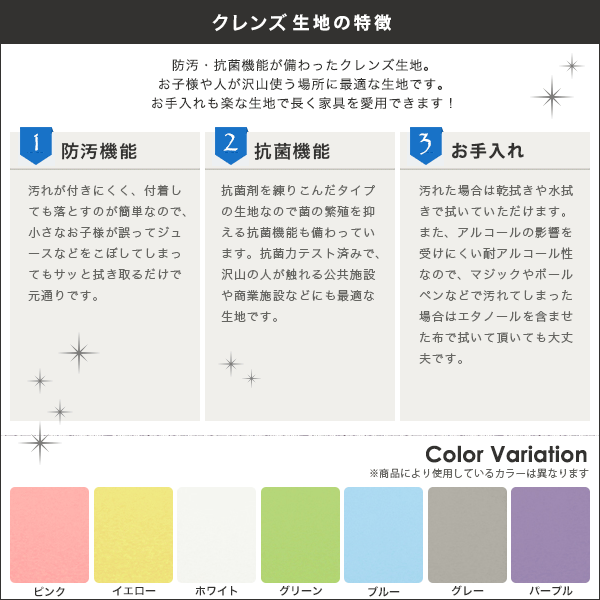 クレンズ生地の特徴

防汚・抗菌機能が備わったクレンズ生地。
お子様や人が沢山使う場所に最適な生地です。
お手入れも楽な生地で長く家具を愛用できます！

1 防汚機能

汚れが付きにくく、付着しても落とすのが簡単なので、小さなお子様が誤ってジュースなどをこぼしてしまってもサッと拭き取るだけで元通りです。

2 抗菌機能

抗菌剤を練りこんだタイプの生地なので菌の繁殖を抑える抗菌機能も備わっています。抗菌力テスト済みで、沢山の人が触れる公共施設や商業施設などにも最適な生地です。

3 お手入れ

汚れた場合は乾拭きや水拭きで拭いていただけます。また、アルコールの影響を受けにくい耐アルコール性なので、マジックやボールペンなどで汚れてしまった場合はエタノールを含ませた布で拭いて頂いても大丈夫です。

Color Variation
※商品により使用しているカラーは異なります

ピンク イエロー ホワイト グリーン ブルー グレー パープル